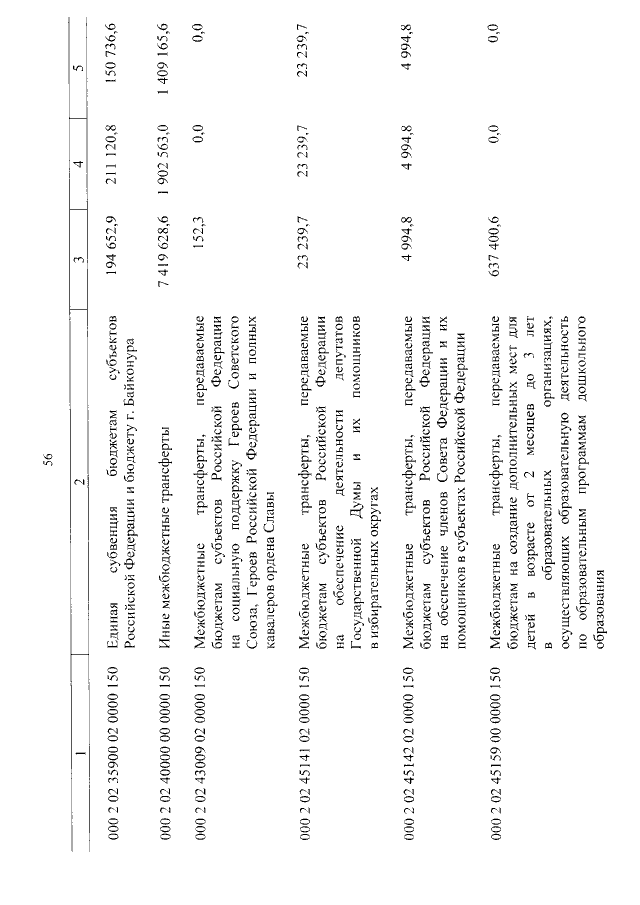 56

| 1 | 2 | 3 | 4 | 5 |
|---|---|---|---|---|
| 000 2 02 35900 02 0000 150 | Единая субвенция бюджетам субъектов Российской Федерации и бюджету г. Байконура | 194 652,9 | 211 120,8 | 150 736,6 |
| 000 2 02 40000 00 0000 150 | Иные межбюджетные трансферты | 7 419 628,6 | 1 902 563,0 | 1 409 165,6 |
| 000 2 02 43009 02 0000 150 | Межбюджетные трансферты, передаваемые бюджетам субъектов Российской Федерации на социальную поддержку Героев Советского Союза, Героев Российской Федерации и полных кавалеров ордена Славы | 152,3 | 0,0 | 0,0 |
| 000 2 02 45141 02 0000 150 | Межбюджетные трансферты, передаваемые бюджетам субъектов Российской Федерации на обеспечение деятельности депутатов Государственной Думы и их помощников в избирательных округах | 23 239,7 | 23 239,7 | 23 239,7 |
| 000 2 02 45142 02 0000 150 | Межбюджетные трансферты, передаваемые бюджетам субъектов Российской Федерации на обеспечение членов Совета Федерации и их помощников в субъектах Российской Федерации | 4 994,8 | 4 994,8 | 4 994,8 |
| 000 2 02 45159 00 0000 150 | Межбюджетные трансферты, передаваемые бюджетам на создание дополнительных мест для детей в возрасте от 2 месяцев до 3 лет в образовательных организациях, осуществляющих образовательную деятельность по образовательным программам дошкольного образования | 637 400,6 | 0,0 | 0,0 |